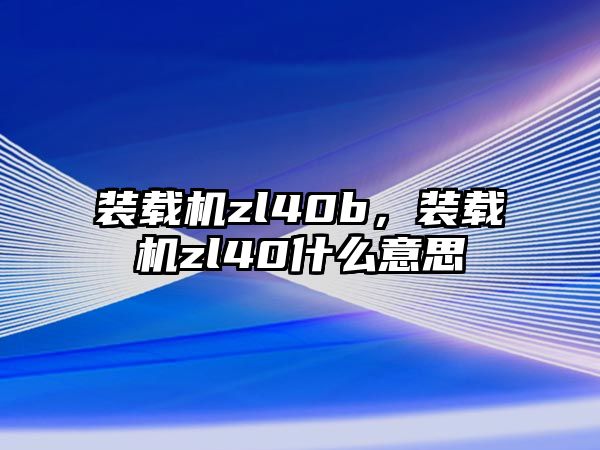 装载机zl40b，装载机zl40什么意思